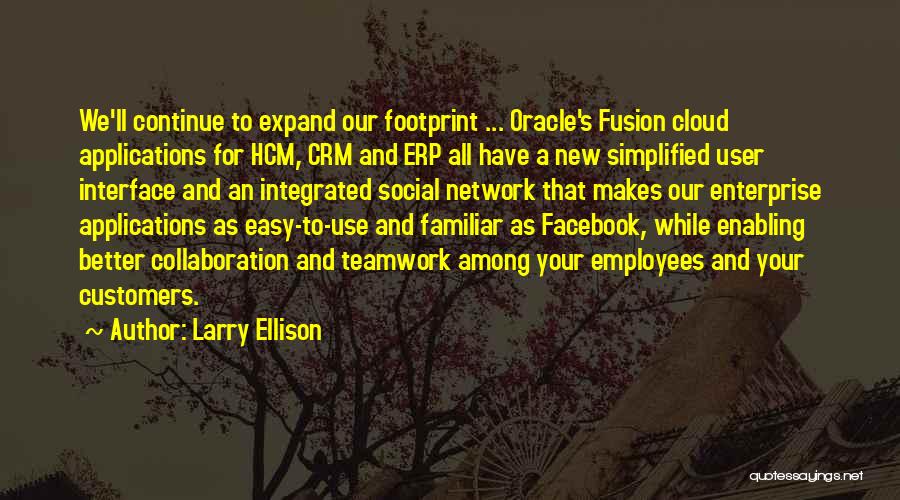 We'll continue to expand our footprint ... Oracle's Fusion cloud applications for HCM, CRM and ERP all have a new simplified user interface and an integrated social network that makes our enterprise applications as easy-to-use and familiar as Facebook, while enabling better collaboration and teamwork among your employees and your customers.

~ Author: Larry Ellison

quotessayings.net